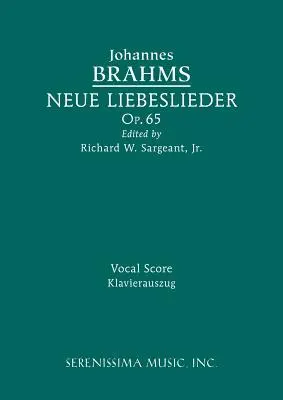 Johannes
BRAHMS
NEUE LIEBESLIEDER
Op. 65
Edited by
Richard W. Sargeant, Jr.

Vocal Score
Klavierauszug

SERENISSIMA MUSIC, INC.